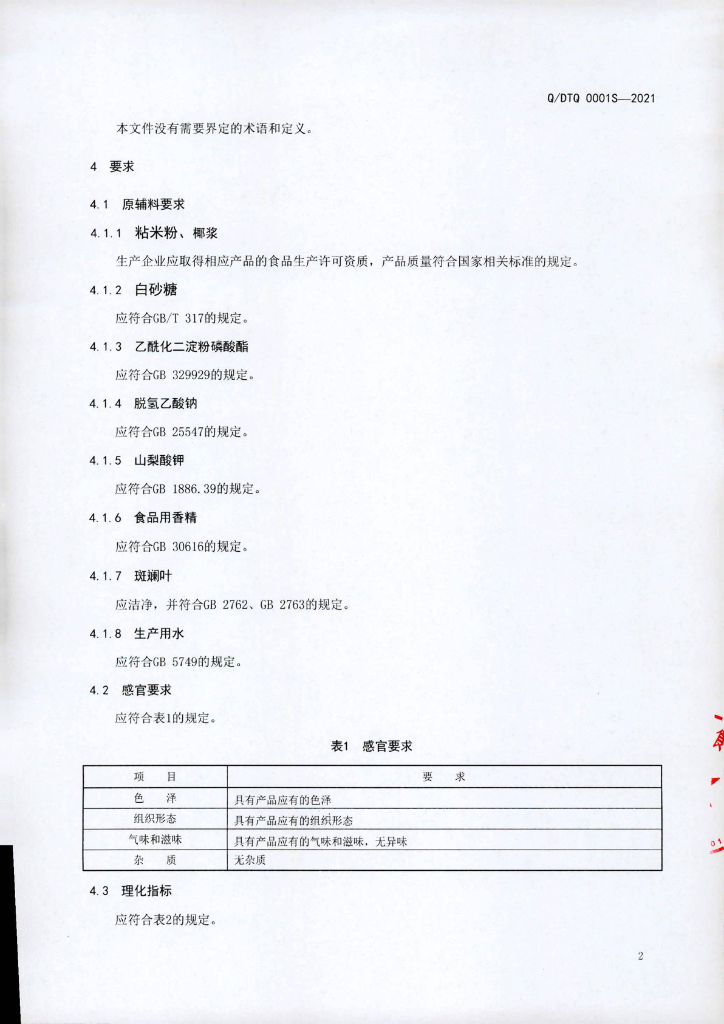 Q/DTQ 0001S—2021

本文件没有需要界定的术语和定义。

4 要求

4.1 原辅料要求

4.1.1 粘米粉、椰浆

生产企业应取得相应产品的食品生产许可资质，产品质量符合国家相关标准的规定。

4.1.2 白砂糖

应符合GB/T 317的规定。

4.1.3 乙酰化二淀粉磷酸酯

应符合GB 329929的规定。

4.1.4 脱氢乙酸钠

应符合GB 25547的规定。

4.1.5 山梨酸钾

应符合GB 1886.39的规定。

4.1.6 食品用香精

应符合GB 30616的规定。

4.1.7 斑斓叶

应洁净，并符合GB 2762、GB 2763的规定。

4.1.8 生产用水

应符合GB 5749的规定。

4.2 感官要求

应符合表1的规定。

表1 感官要求

| 项 目 | 要 求 |
|---|---|
| 色 泽 | 具有产品应有的色泽 |
| 组织形态 | 具有产品应有的组织形态 |
| 气味和滋味 | 具有产品应有的气味和滋味，无异味 |
| 杂 质 | 无杂质 |

4.3 理化指标

应符合表2的规定。

2